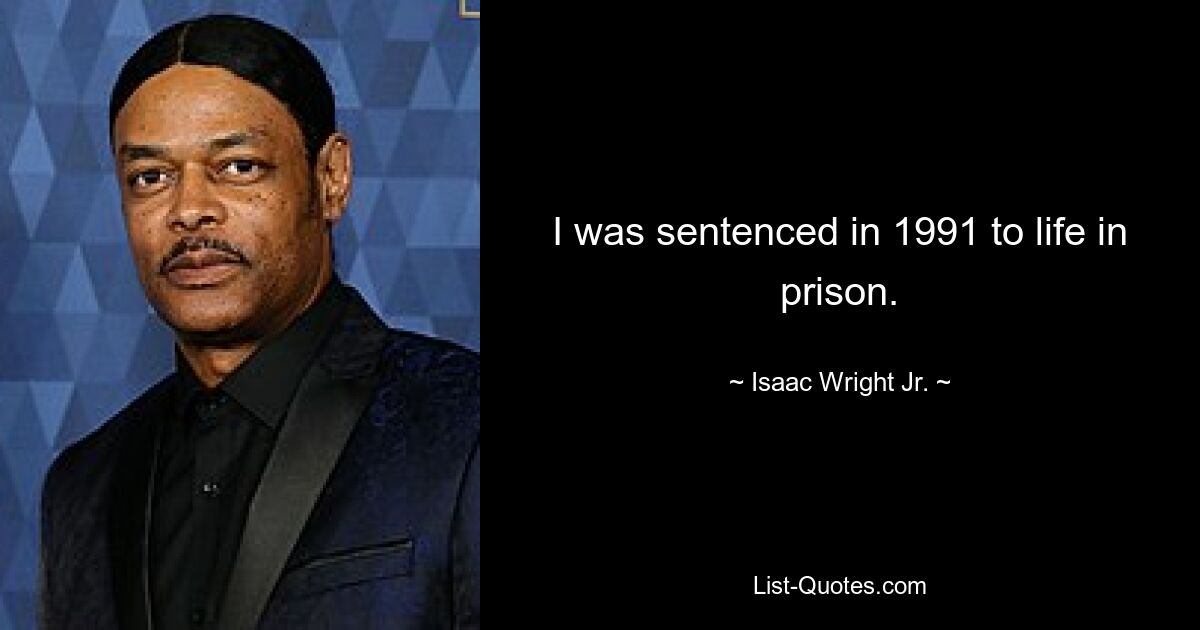 I was sentenced in 1991 to life in prison.

~ Isaac Wright Jr. ~

List-Quotes.com